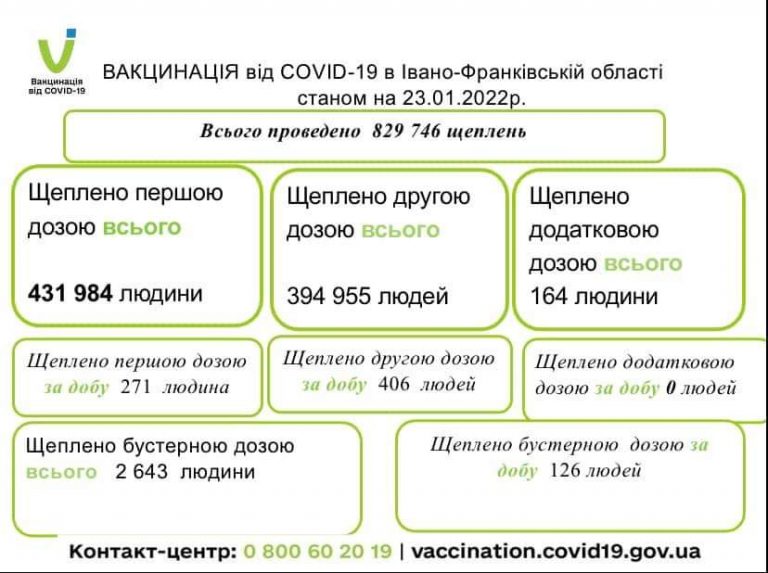 Вакцинація від COVID-19

ВАКЦИНАЦІЯ від COVID-19 в Івано-Франківській області станом на 23.01.2022р.

Всього проведено 829 746 щеплень

Щеплено першою дозою всього

431 984 людини

Щеплено другою дозою всього

394 955 людей

Щеплено додатковою дозою всього

164 людини

Щеплено першою дозою за добу 271 людина

Щеплено другою дозою за добу 406 людей

Щеплено додатковою дозою за добу 0 людей

Щеплено бустерною дозою всього 2 643 людини

Щеплено бустерною дозою за добу 126 людей

Контакт-центр: 0 800 60 20 19 | vaccination.covid19.gov.ua